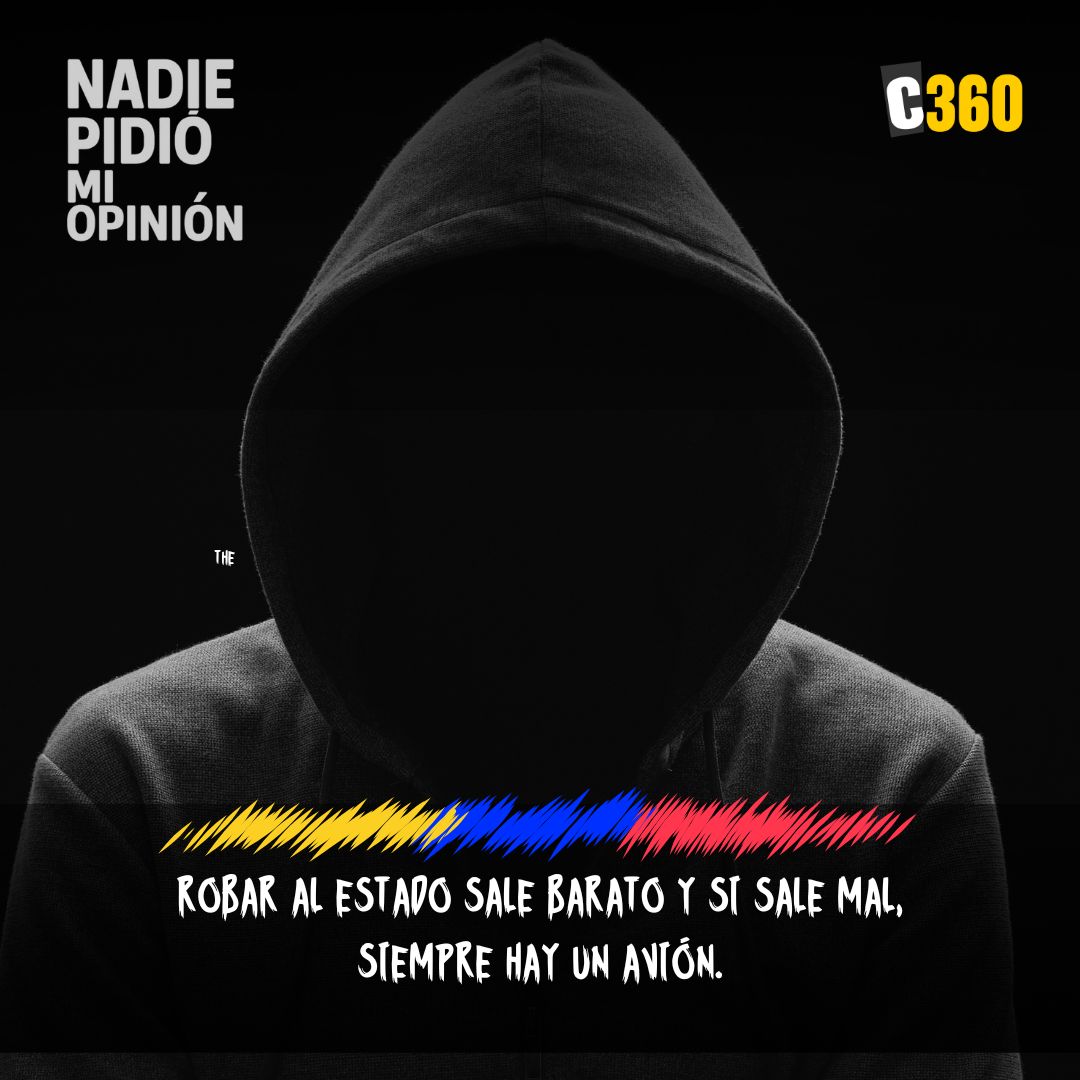 NADIE PIDIÓ MI OPINIÓN

C360

THE

ROBAR AL ESTADO SALE BARATO Y SI SALE MAL, SIEMPRE HAY UN AVIÓN.